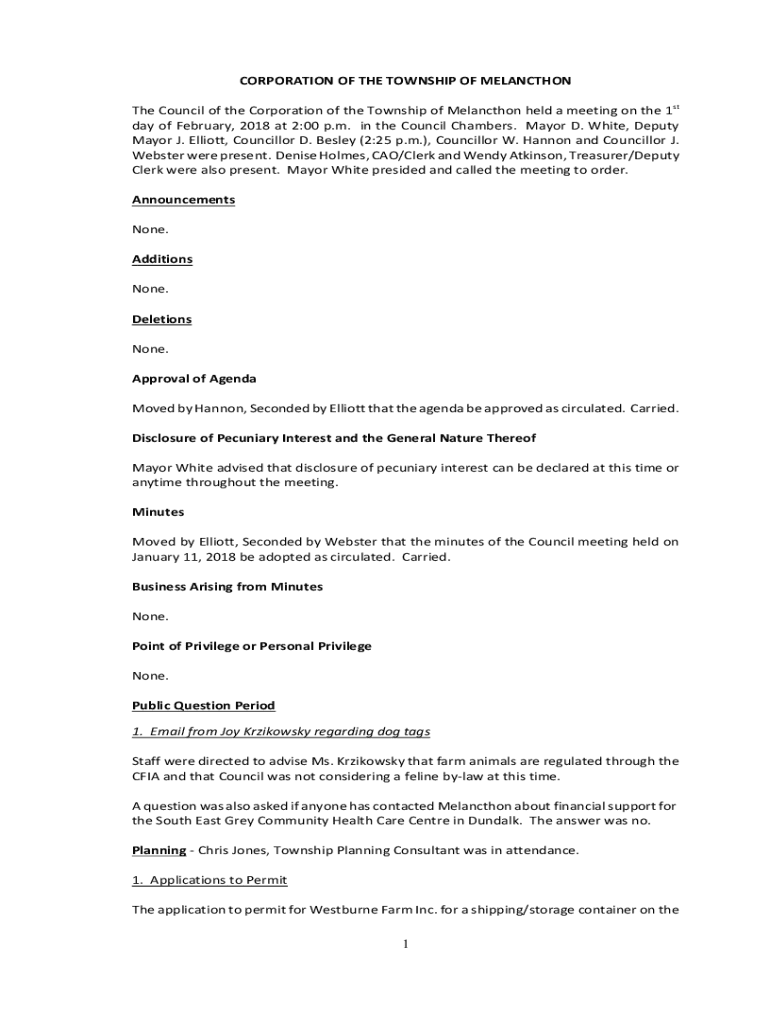 CORPORATION OF THE TOWNSHIP OF MELANCTHON

The Council of the Corporation of the Township of Melancthon held a meeting on the 1$^{st}$ day of February, 2018 at 2:00 p.m. in the Council Chambers. Mayor D. White, Deputy Mayor J. Elliott, Councillor D. Besley (2:25 p.m.), Councillor W. Hannon and Councillor J. Webster were present. Denise Holmes, CAO/Clerk and Wendy Atkinson, Treasurer/Deputy Clerk were also present. Mayor White presided and called the meeting to order.

Announcements

None.

Additions

None.

Deletions

None.

Approval of Agenda

Moved by Hannon, Seconded by Elliott that the agenda be approved as circulated. Carried.

Disclosure of Pecuniary Interest and the General Nature Thereof

Mayor White advised that disclosure of pecuniary interest can be declared at this time or anytime throughout the meeting.

Minutes

Moved by Elliott, Seconded by Webster that the minutes of the Council meeting held on January 11, 2018 be adopted as circulated. Carried.

Business Arising from Minutes

None.

Point of Privilege or Personal Privilege

None.

Public Question Period

1. Email from Joy Krzikowsky regarding dog tags

Staff were directed to advise Ms. Krzikowsky that farm animals are regulated through the CFIA and that Council was not considering a feline by-law at this time.

A question was also asked if anyone has contacted Melancthon about financial support for the South East Grey Community Health Care Centre in Dundalk. The answer was no.

Planning - Chris Jones, Township Planning Consultant was in attendance.

1. Applications to Permit

The application to permit for Westburne Farm Inc. for a shipping/storage container on the

1